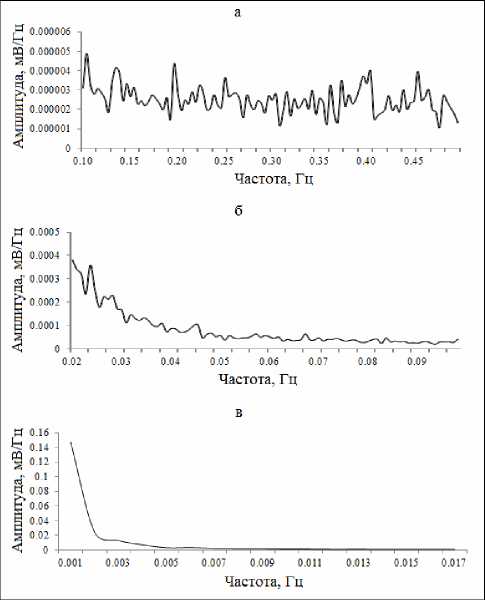 а

Амплитуда, мВ/Гц

0.000006
0.000005
0.000004
0.000003
0.000002
0.000001
0

0.10 0.15 0.20 0.25 0.30 0.35 0.40 0.45

Частота, Гц

б

Амплитуда, мВ/Гц

0.0005
0.0004
0.0003
0.0002
0.0001
0

0.02 0.03 0.04 0.05 0.06 0.07 0.08 0.09

Частота, Гц

в

Амплитуда, мВ/Гц

0.16
0.14
0.12
0.1
0.08
0.06
0.04
0.02
0

0.001 0.003 0.005 0.007 0.009 0.011 0.013 0.015 0.017

Частота, Гц